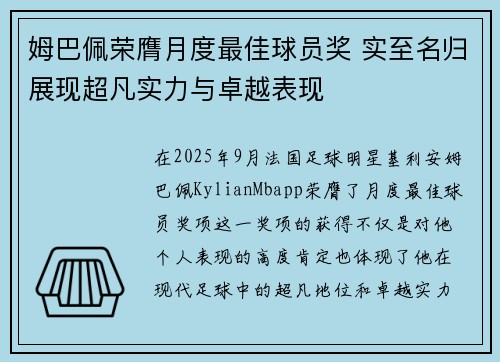 姆巴佩荣膺月度最佳球员奖 实至名归 展现超凡实力与卓越表现

在2025年9月法国足球明星基利安姆巴佩KylianMbapp荣膺了月度最佳球员奖项这一奖项的获得不仅是对他个人表现的高度肯定也体现了他在现代足球中的超凡地位和卓越实力